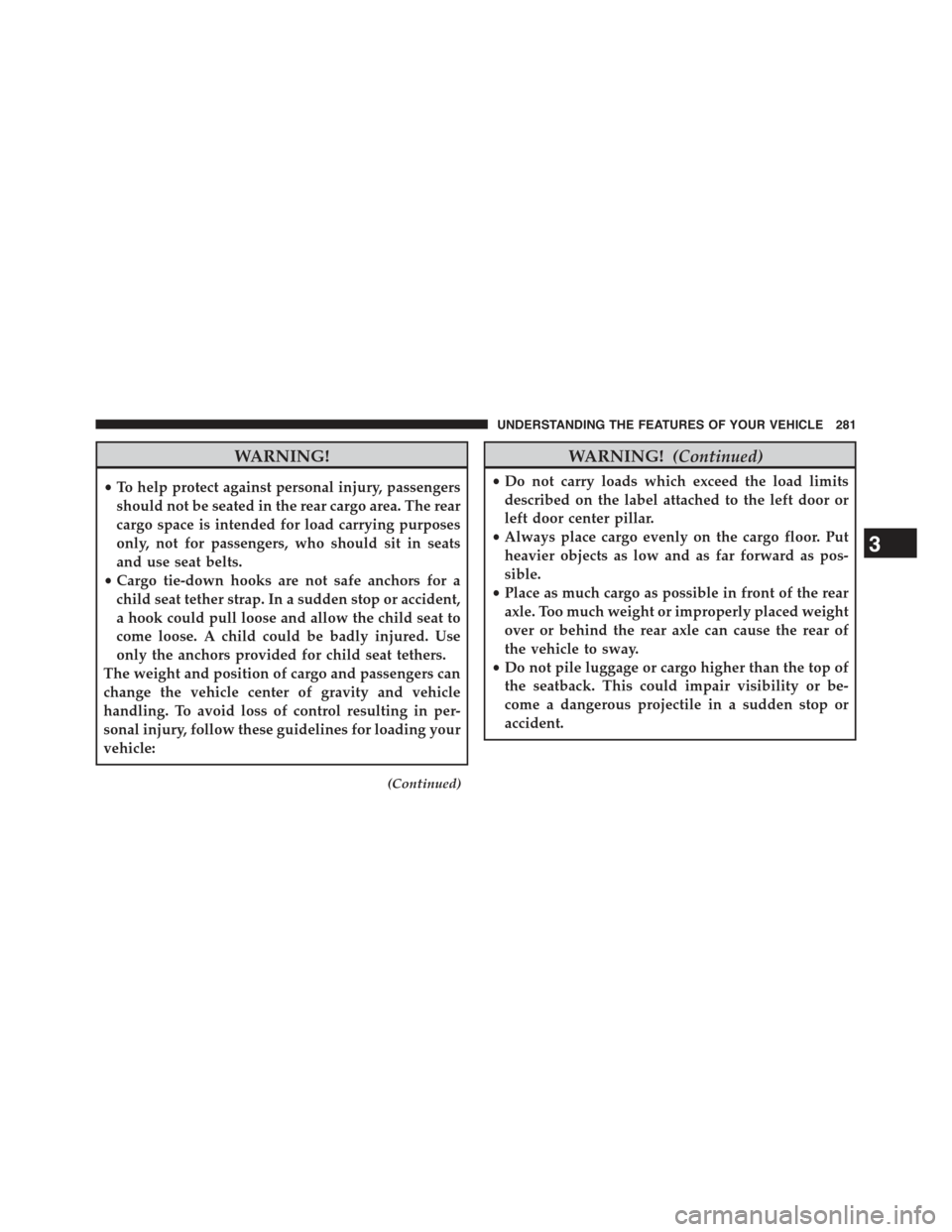 UNDERSTANDING THE FEATURES OF YOUR VEHICLE 281

WARNING!

• To help protect against personal injury, passengers should not be seated in the rear cargo area. The rear cargo space is intended for load carrying purposes only, not for passengers, who should sit in seats and use seat belts.
• Cargo tie-down hooks are not safe anchors for a child seat tether strap. In a sudden stop or accident, a hook could pull loose and allow the child seat to come loose. A child could be badly injured. Use only the anchors provided for child seat tethers.

The weight and position of cargo and passengers can change the vehicle center of gravity and vehicle handling. To avoid loss of control resulting in personal injury, follow these guidelines for loading your vehicle:

(Continued)

WARNING! (Continued)

• Do not carry loads which exceed the load limits described on the label attached to the left door or left door center pillar.
• Always place cargo evenly on the cargo floor. Put heavier objects as low and as far forward as possible.
• Place as much cargo as possible in front of the rear axle. Too much weight or improperly placed weight over or behind the rear axle can cause the rear of the vehicle to sway.
• Do not pile luggage or cargo higher than the top of the seatback. This could impair visibility or become a dangerous projectile in a sudden stop or accident.

3

carmanualsonline.info